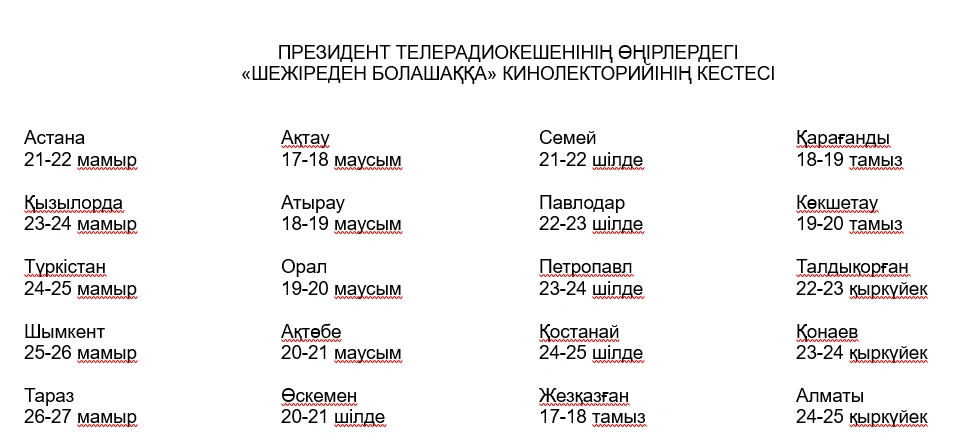 ПРЕЗИДЕНТ ТЕЛЕРАДИОКЕШЕНІНІҢ ӨҢІРЛЕРДЕГІ
«ШЕЖІРЕДЕН БОЛАШАҚҚА» КИНОЛЕКТОРИЙІНІҢ КЕСТЕСІ

Астана
21-22 мамыр

Қызылорда
23-24 мамыр

Түркістан
24-25 мамыр

Шымкент
25-26 мамыр

Тараз
26-27 мамыр

Ақтау
17-18 маусым

Атырау
18-19 маусым

Орал
19-20 маусым

Ақтөбе
20-21 маусым

Өскемен
20-21 шілде

Семей
21-22 шілде

Павлодар
22-23 шілде

Петропавл
23-24 шілде

Қостанай
24-25 шілде

Жезқазған
17-18 тамыз

Қарағанды
18-19 тамыз

Көкшетау
19-20 тамыз

Талдықорған
22-23 қыркүйек

Қонаев
23-24 қыркүйек

Алматы
24-25 қыркүйек